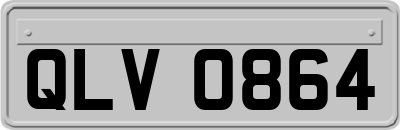 QLV 0864